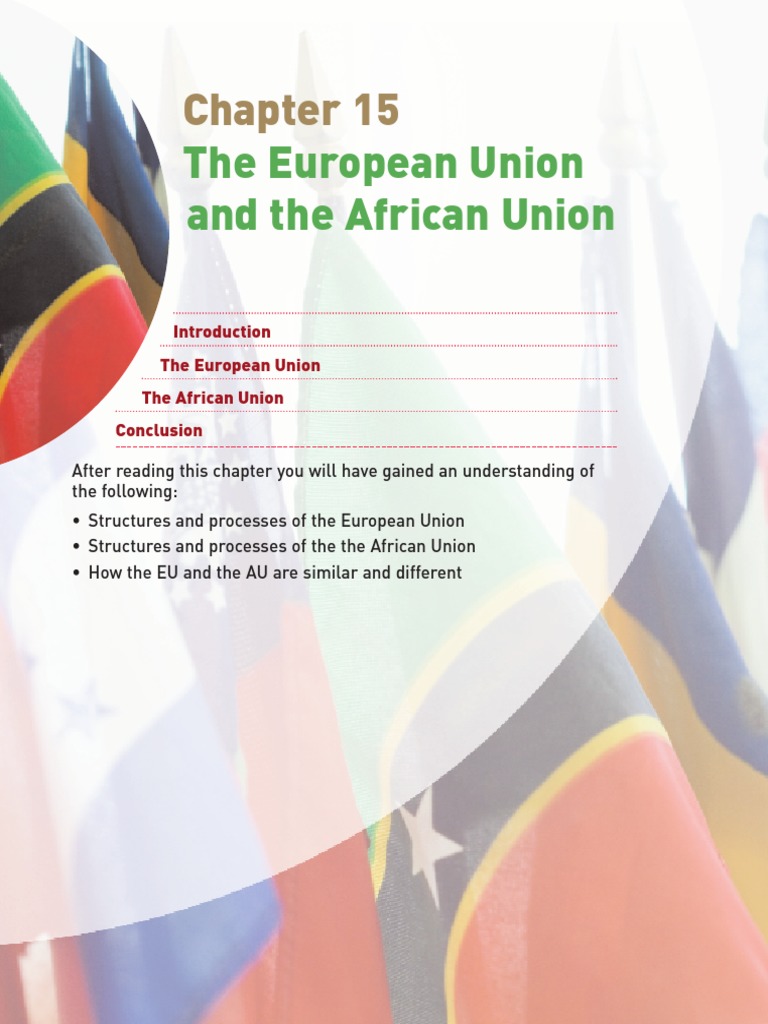 Chapter 15
The European Union and the African Union

Introduction
The European Union
The African Union
Conclusion

After reading this chapter you will have gained an understanding of the following:

• Structures and processes of the European Union
• Structures and processes of the the African Union
• How the EU and the AU are similar and different